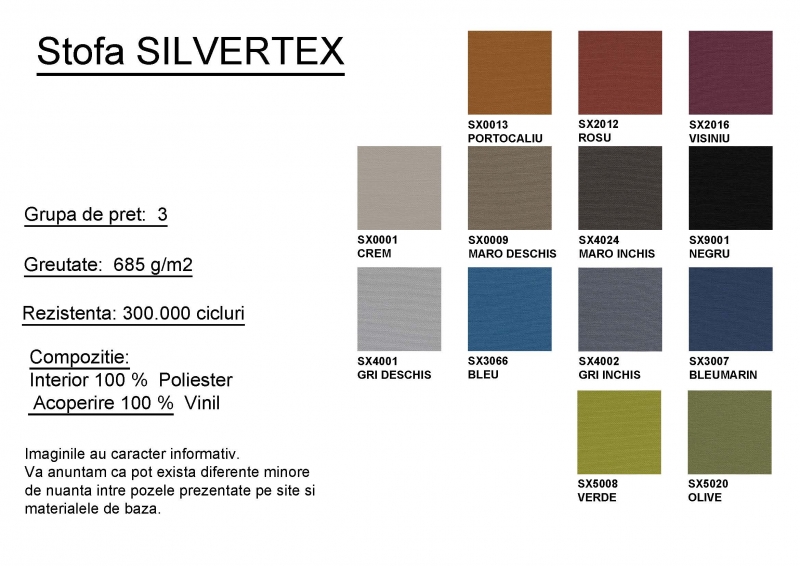 Stofa SILVERTEX

Grupa de pret: 3

Greutate: 685 g/m2

Rezistenta: 300.000 cicluri

Compozitie:
Interior 100 % Poliester
Acoperire 100 % Vinil

Imaginile au caracter informativ. Va anuntam ca pot exista diferente minore de nuanta intre pozele prezentate pe site si materialele de baza.

SX0013
PORTOCALIU

SX2012
ROSU

SX2016
VISINIU

SX0001
CREM

SX0009
MARO DESCHIS

SX4024
MARO INCHIS

SX9001
NEGRU

SX4001
GRI DESCHIS

SX3066
BLEU

SX4002
GRI INCHIS

SX3007
BLEUMARIN

SX5008
VERDE

SX5020
OLIVE